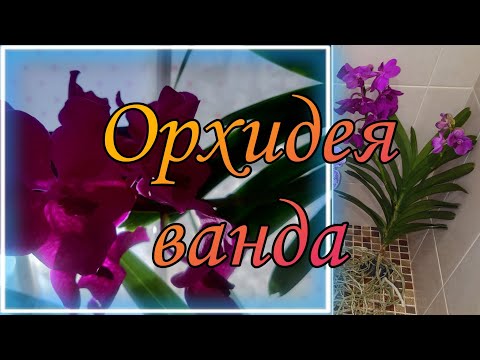 Орхидея ванда